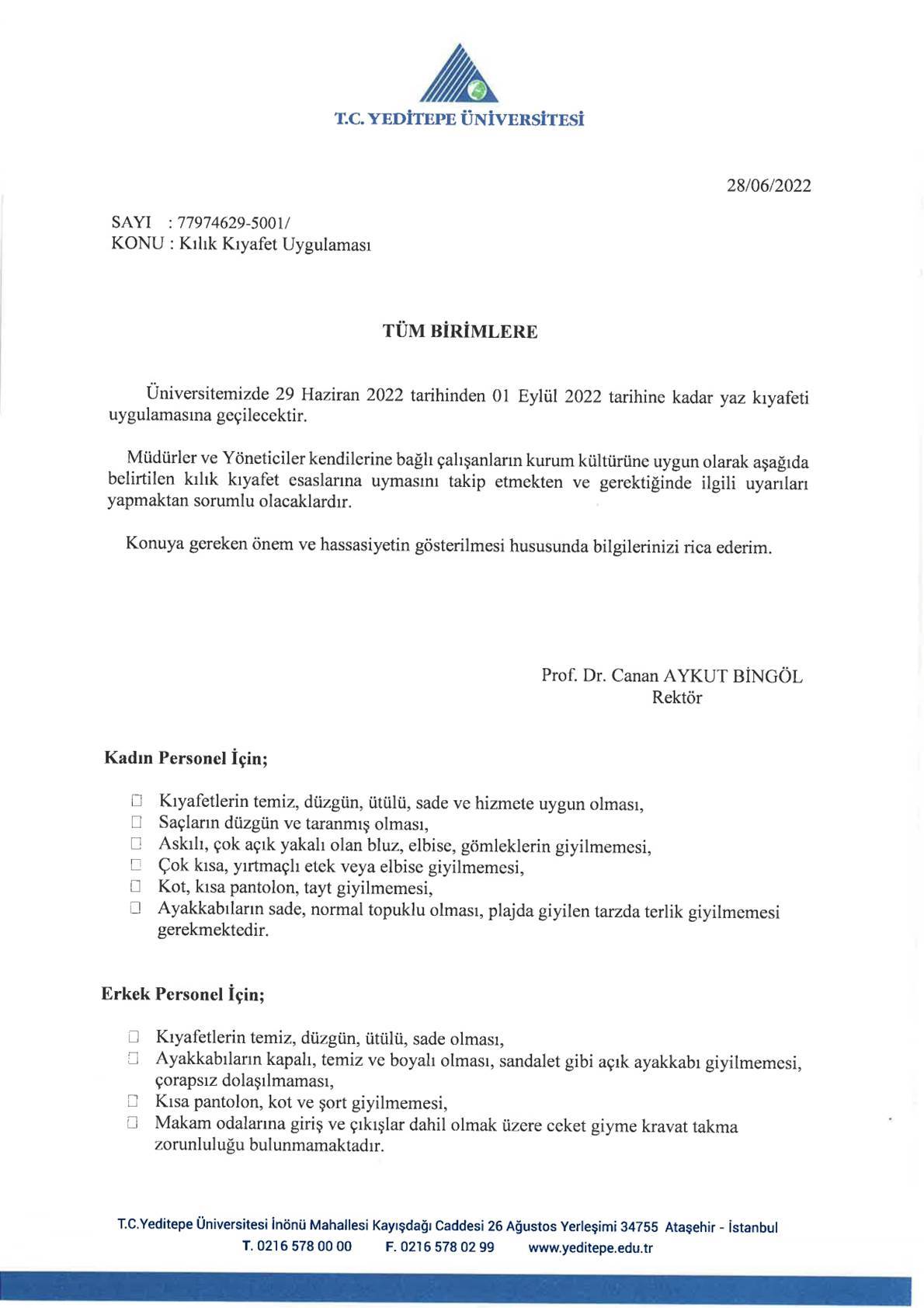 T.C. YEDİTEPE ÜNİVERSİTESİ

28/06/2022

SAYI : 77974629-5001/
KONU : Kılık Kıyafet Uygulaması

TÜM BİRİMLERE

Üniversitemizde 29 Haziran 2022 tarihinden 01 Eylül 2022 tarihine kadar yaz kıyafeti uygulamasına geçilecektir.

Müdürler ve Yöneticiler kendilerine bağlı çalışanların kurum kültürüne uygun olarak aşağıda belirtilen kılık kıyafet esaslarına uymasını takip etmekten ve gerektiğinde ilgili uyarıları yapmaktan sorumlu olacaklardır.

Konuya gereken önem ve hassasiyetin gösterilmesi hususunda bilgilerinizi rica ederim.

Prof. Dr. Canan AYKUT BİNGÖL
Rektör

Kadın Personel İçin;

☐ Kıyafetlerin temiz, düzgün, ütülü, sade ve hizmete uygun olması,
☐ Saçların düzgün ve taranmış olması,
☐ Askılı, çok açık yakalı olan bluz, elbise, gömleklerin giyilmemesi,
☐ Çok kısa, yırtmaçlı etek veya elbise giyilmemesi,
☐ Kot, kısa pantolon, tayt giyilmemesi,
☐ Ayakkabıların sade, normal topuklu olması, plajda giyilen tarzda terlik giyilmemesi gerekmektedir.

Erkek Personel İçin;

☐ Kıyafetlerin temiz, düzgün, ütülü, sade olması,
☐ Ayakkabıların kapalı, temiz ve boyalı olması, sandalet gibi açık ayakkabı giyilmemesi, çorapsız dolaşılmaması,
☐ Kısa pantolon, kot ve şort giyilmemesi,
☐ Makam odalarına giriş ve çıkışlar dahil olmak üzere ceket giyme kravat takma zorunluluğu bulunmamaktadır.

T.C.Yeditepe Üniversitesi İnönü Mahallesi Kayışdağı Caddesi 26 Ağustos Yerleşimi 34755 Ataşehir - İstanbul
T. 0216 578 00 00 F. 0216 578 02 99 www.yeditepe.edu.tr